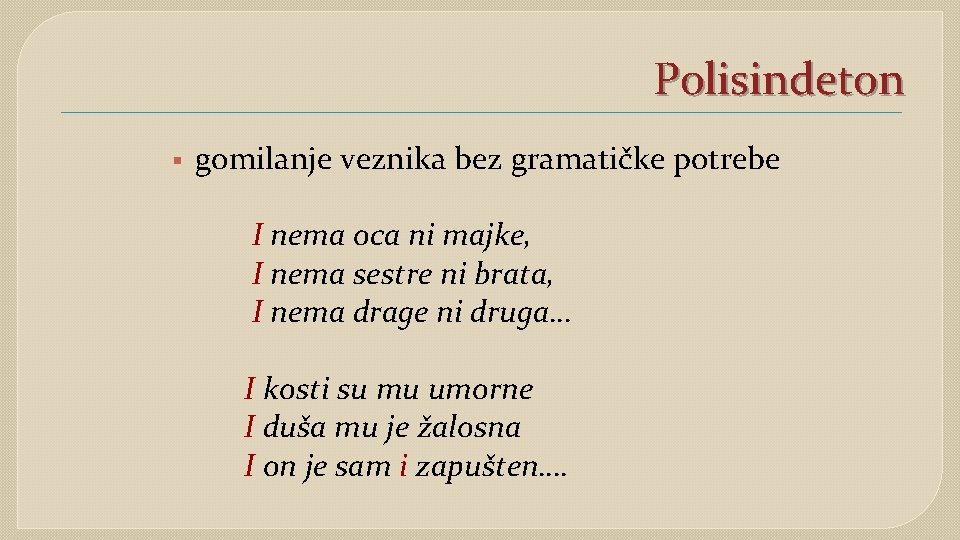 Polisindeton

▪ gomilanje veznika bez gramatičke potrebe

I nema oca ni majke,
I nema sestre ni brata,
I nema drage ni druga…

I kosti su mu umorne
I duša mu je žalosna
I on je sam i zapušten….